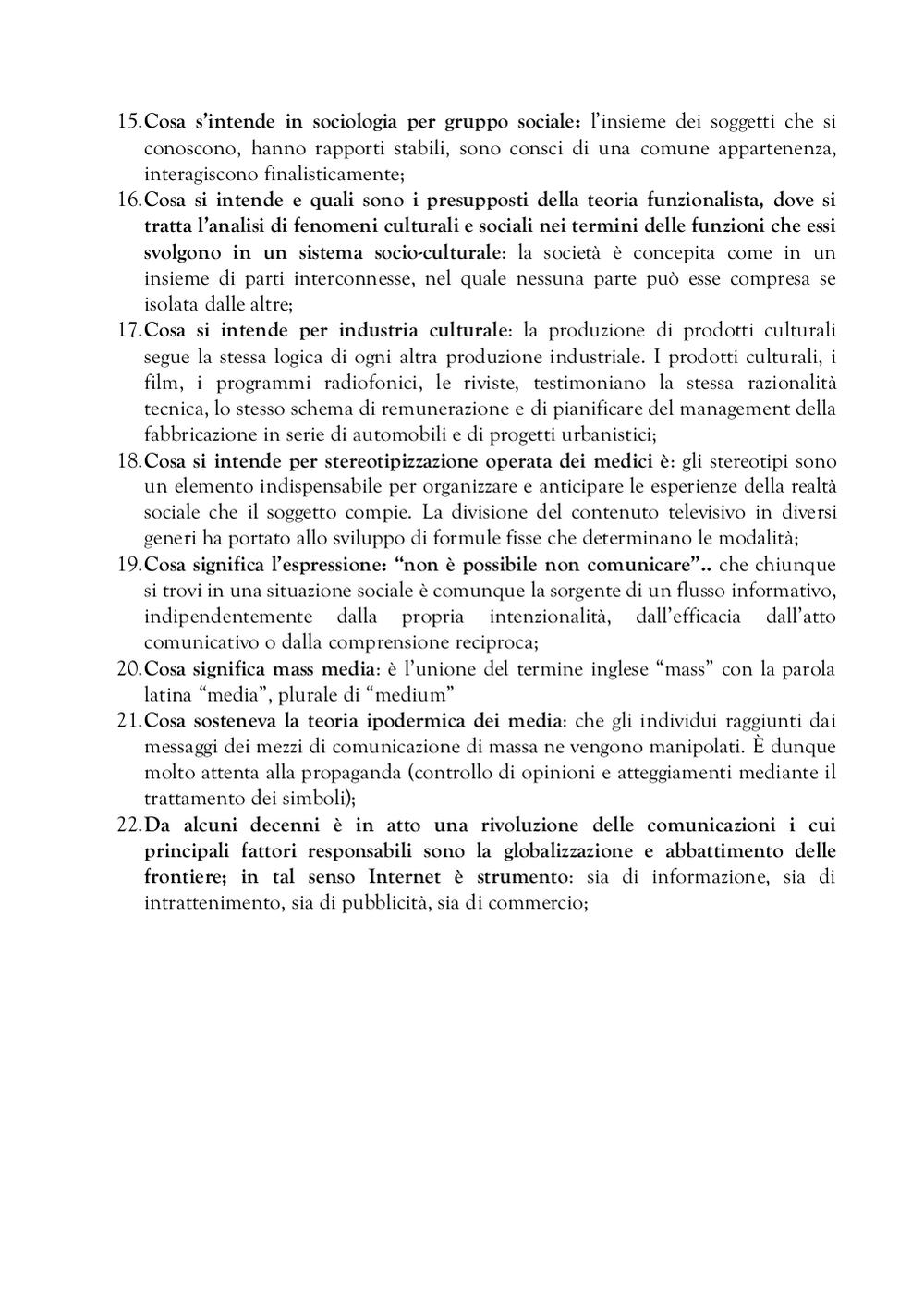 15. Cosa s'intende in sociologia per gruppo sociale: l'insieme dei soggetti che si conoscono, hanno rapporti stabili, sono consci di una comune appartenenza, interagiscono finalisticamente;

16. Cosa si intende e quali sono i presupposti della teoria funzionalista, dove si tratta l'analisi di fenomeni culturali e sociali nei termini delle funzioni che essi svolgono in un sistema socio-culturale: la società è concepita come in un insieme di parti interconnesse, nel quale nessuna parte può esse compresa se isolata dalle altre;

17. Cosa si intende per industria culturale: la produzione di prodotti culturali segue la stessa logica di ogni altra produzione industriale. I prodotti culturali, i film, i programmi radiofonici, le riviste, testimoniano la stessa razionalità tecnica, lo stesso schema di remunerazione e di pianificare del management della fabbricazione in serie di automobili e di progetti urbanistici;

18. Cosa si intende per stereotipizzazione operata dei medici è: gli stereotipi sono un elemento indispensabile per organizzare e anticipare le esperienze della realtà sociale che il soggetto compie. La divisione del contenuto televisivo in diversi generi ha portato allo sviluppo di formule fisse che determinano le modalità;

19. Cosa significa l'espressione: "non è possibile non comunicare".. che chiunque si trovi in una situazione sociale è comunque la sorgente di un flusso informativo, indipendentemente dalla propria intenzionalità, dall'efficacia dall'atto comunicativo o dalla comprensione reciproca;

20. Cosa significa mass media: è l'unione del termine inglese "mass" con la parola latina "media", plurale di "medium"

21. Cosa sosteneva la teoria ipodermica dei media: che gli individui raggiunti dai messaggi dei mezzi di comunicazione di massa ne vengono manipolati. È dunque molto attenta alla propaganda (controllo di opinioni e atteggiamenti mediante il trattamento dei simboli);

22. Da alcuni decenni è in atto una rivoluzione delle comunicazioni i cui principali fattori responsabili sono la globalizzazione e abbattimento delle frontiere; in tal senso Internet è strumento: sia di informazione, sia di intrattenimento, sia di pubblicità, sia di commercio;